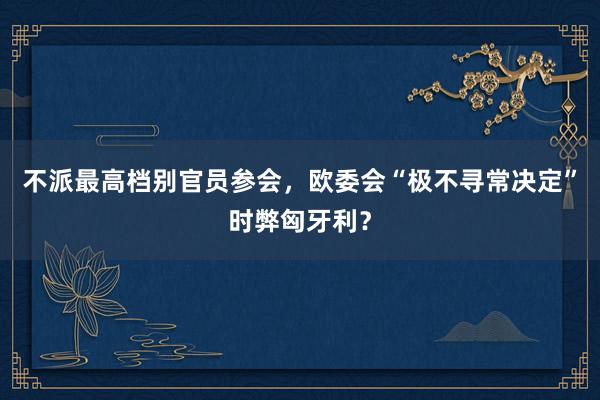 不派最高档别官员参会，欧委会“极不寻常决定”时弊匈牙利？